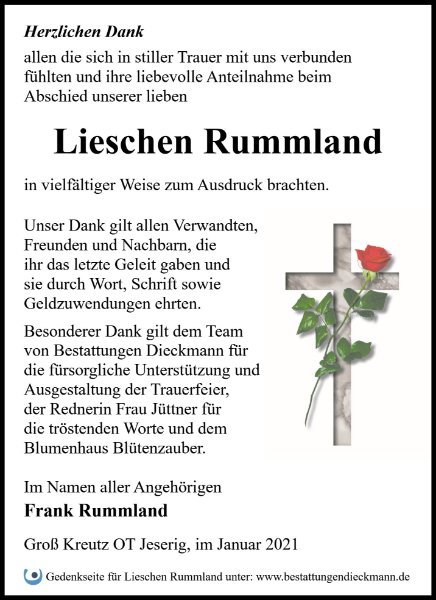 Herzlichen Dank

allen die sich in stiller Trauer mit uns verbunden fühlten und ihre liebevolle Anteilnahme beim Abschied unserer lieben

Lieschen Rummland

in vielfältiger Weise zum Ausdruck brachten.

Unser Dank gilt allen Verwandten, Freunden und Nachbarn, die ihr das letzte Geleit gaben und sie durch Wort, Schrift sowie Geldzuwendungen ehrten.

Besonderer Dank gilt dem Team von Bestattungen Dieckmann für die fürsorgliche Unterstützung und Ausgestaltung der Trauerfeier, der Rednerin Frau Jüttner für die tröstenden Worte und dem Blumenhaus Blütenzauber.

Im Namen aller Angehörigen
Frank Rummland

Groß Kreutz OT Jeserig, im Januar 2021

Gedenkseite für Lieschen Rummland unter: www.bestattungendieckmann.de